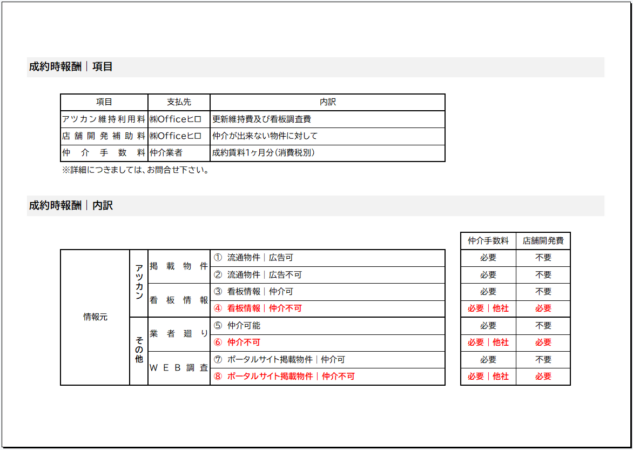 成約時報酬｜項目

| 項目 | 支払先 | 内訳 |
|---|---|---|
| アツカン維持利用料 | ㈱Officeヒロ | 更新維持費及び看板調査費 |
| 店舗開発補助料 | ㈱Officeヒロ | 仲介が出来ない物件に対して |
| 仲介手数料 | 仲介業者 | 成約賃料1ヶ月分（消費税別） |

※詳細につきましては、お問合せ下さい。

成約時報酬｜内訳

| | | | | 仲介手数料 | 店舗開発費 |
|---|---|---|---|---|---|
| 情報元 | アツカン | 掲載物件 | ① 流通物件｜広告可 | 必要 | 不要 |
| | | | ② 流通物件｜広告不可 | 必要 | 不要 |
| | | 看板情報 | ③ 看板情報｜仲介可 | 必要 | 不要 |
| | | | ④ 看板情報｜仲介不可 | 必要｜他社 | 必要 |
| | その他 | 業者廻り | ⑤ 仲介可能 | 必要 | 不要 |
| | | | ⑥ 仲介不可 | 必要｜他社 | 必要 |
| | | WEB調査 | ⑦ ポータルサイト掲載物件｜仲介可 | 必要 | 不要 |
| | | | ⑧ ポータルサイト掲載物件｜仲介不可 | 必要｜他社 | 必要 |